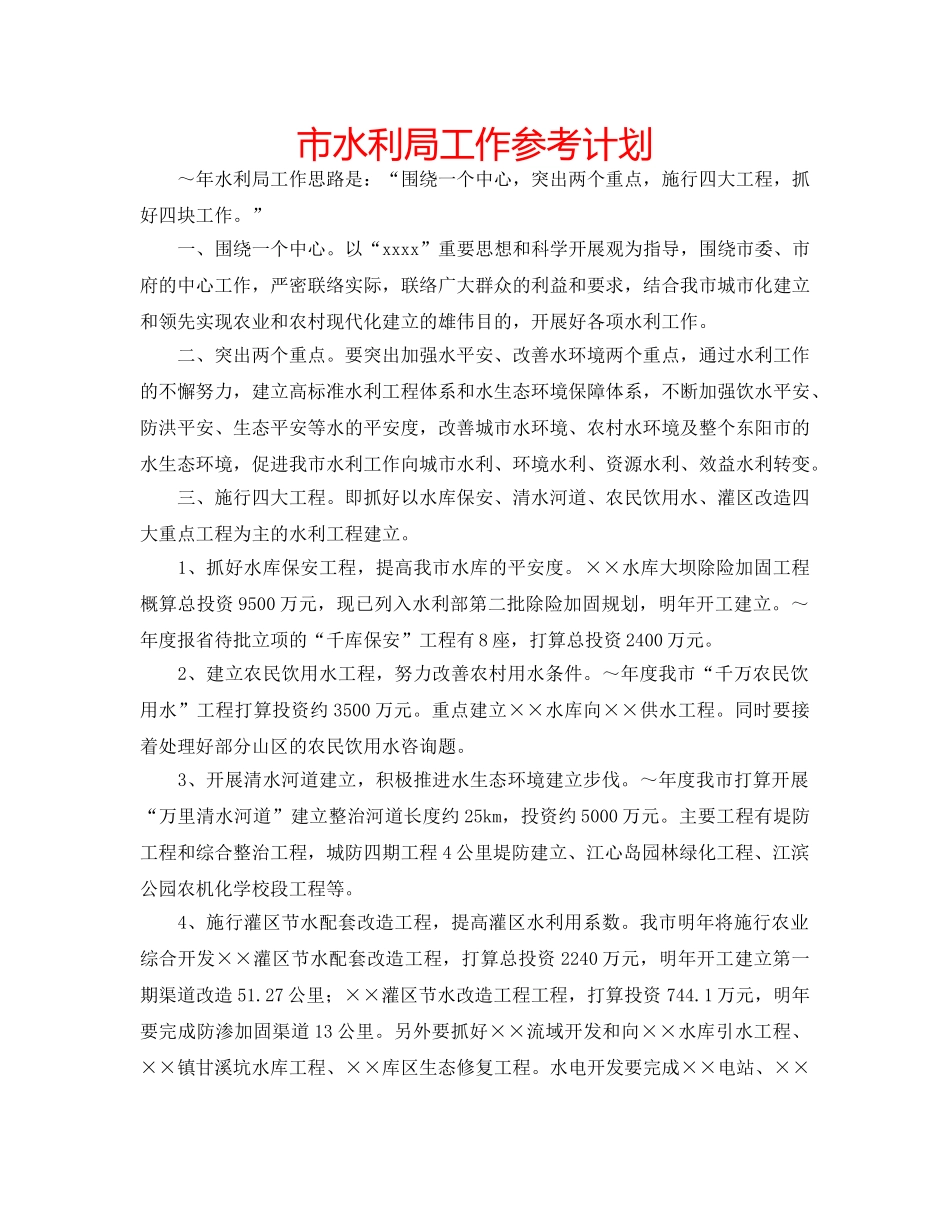 市水利局工作参考计划

～年水利局工作思路是：“围绕一个中心，突出两个重点，施行四大工程，抓好四块工作。”

一、围绕一个中心。以“xxxx”重要思想和科学开展观为指导，围绕市委、市府的中心工作，严密联络实际，联络广大群众的利益和要求，结合我市城市化建立和领先实现农业和农村现代化建立的雄伟目的，开展好各项水利工作。

二、突出两个重点。要突出加强水平安、改善水环境两个重点，通过水利工作的不懈努力，建立高标准水利工程体系和水生态环境保障体系，不断加强饮水平安、防洪平安、生态平安等水的平安度，改善城市水环境、农村水环境及整个东阳市的水生态环境，促进我市水利工作向城市水利、环境水利、资源水利、效益水利转变。

三、施行四大工程。即抓好以水库保安、清水河道、农民饮用水、灌区改造四大重点工程为主的水利工程建立。

1、抓好水库保安工程，提高我市水库的平安度。××水库大坝除险加固工程概算总投资9500万元，现已列入水利部第二批除险加固规划，明年开工建立。～年度报省待批立项的“千库保安”工程有8座，打算总投资2400万元。

2、建立农民饮用水工程，努力改善农村用水条件。～年度我市“千万农民饮用水”工程打算投资约3500万元。重点建立××水库向××供水工程。同时要接着处理好部分山区的农民饮用水咨询题。

3、开展清水河道建立，积极推进水生态环境建立步伐。～年度我市打算开展“万里清水河道”建立整治河道长度约25km，投资约5000万元。主要工程有堤防工程和综合整治工程，城防四期工程4公里堤防建立、江心岛园林绿化工程、江滨公园农机化学校段工程等。

4、施行灌区节水配套改造工程，提高灌区水利用系数。我市明年将施行农业综合开发××灌区节水配套改造工程，打算总投资2240万元，明年开工建立第一期渠道改造51.27公里；××灌区节水改造工程工程，打算投资744.1万元，明年要完成防渗加固渠道13公里。另外要抓好××流域开发和向××水库引水工程、××镇甘溪坑水库工程、××库区生态修复工程。水电开发要完成××电站、××